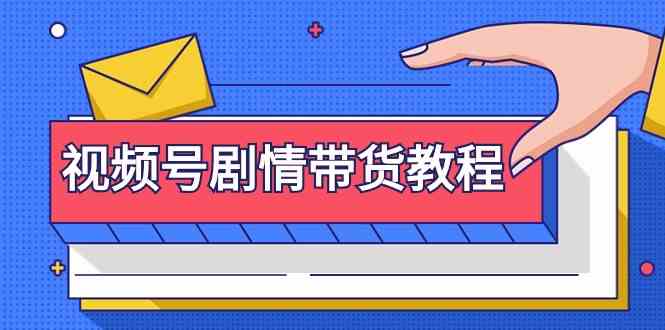 视频号剧情带货教程